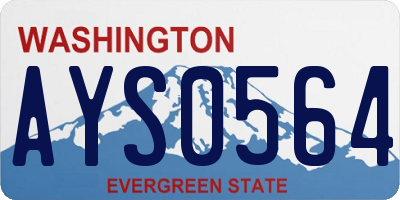 WASHINGTON
AYS0564
EVERGREEN STATE